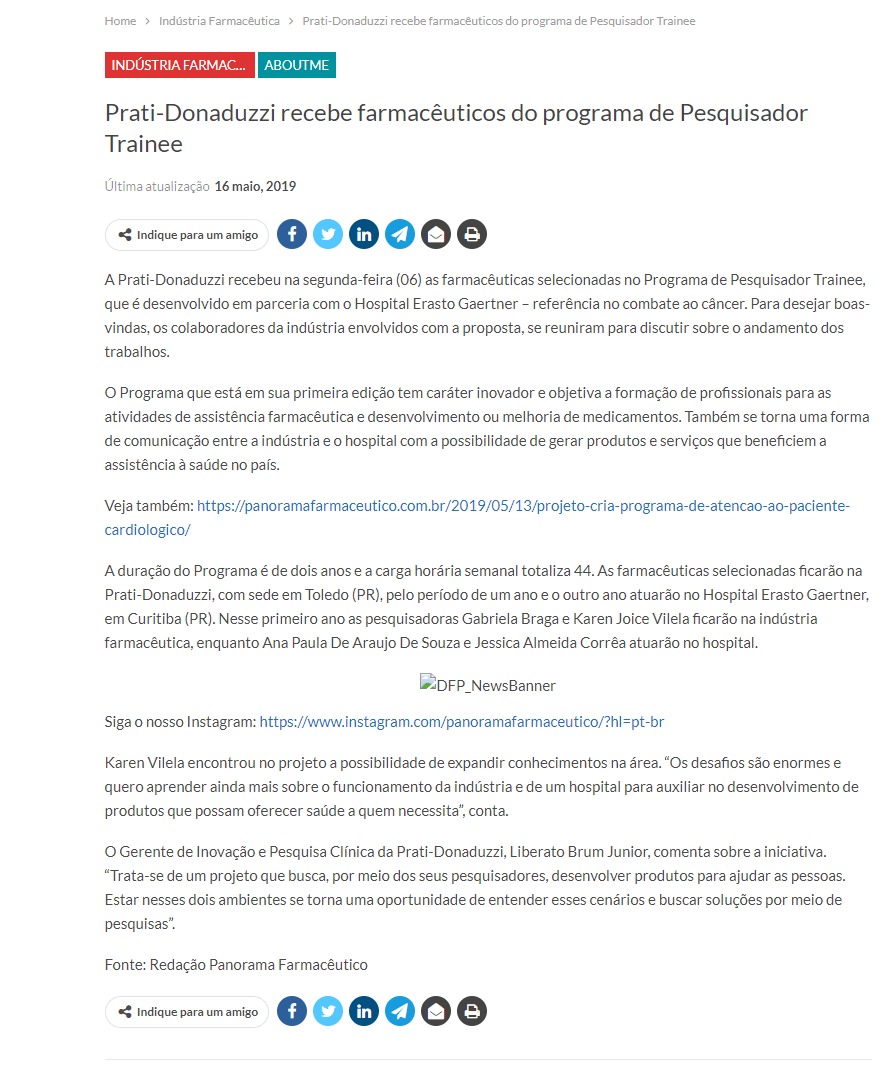 Home > Indústria Farmacêutica > Prati-Donaduzzi recebe farmacêuticos do programa de Pesquisador Trainee

INDÚSTRIA FARMAC... ABOUTME

Prati-Donaduzzi recebe farmacêuticos do programa de Pesquisador Trainee

Última atualização 16 maio, 2019

Indique para um amigo

A Prati-Donaduzzi recebeu na segunda-feira (06) as farmacêuticas selecionadas no Programa de Pesquisador Trainee, que é desenvolvido em parceria com o Hospital Erasto Gaertner – referência no combate ao câncer. Para desejar boas-vindas, os colaboradores da indústria envolvidos com a proposta, se reuniram para discutir sobre o andamento dos trabalhos.

O Programa que está em sua primeira edição tem caráter inovador e objetiva a formação de profissionais para as atividades de assistência farmacêutica e desenvolvimento ou melhoria de medicamentos. Também se torna uma forma de comunicação entre a indústria e o hospital com a possibilidade de gerar produtos e serviços que beneficiem a assistência à saúde no país.

Veja também: https://panoramafarmaceutico.com.br/2019/05/13/projeto-cria-programa-de-atencao-ao-paciente-cardiologico/

A duração do Programa é de dois anos e a carga horária semanal totaliza 44. As farmacêuticas selecionadas ficarão na Prati-Donaduzzi, com sede em Toledo (PR), pelo período de um ano e o outro ano atuarão no Hospital Erasto Gaertner, em Curitiba (PR). Nesse primeiro ano as pesquisadoras Gabriela Braga e Karen Joice Vilela ficarão na indústria farmacêutica, enquanto Ana Paula De Araujo De Souza e Jessica Almeida Corrêa atuarão no hospital.

DFP_NewsBanner

Siga o nosso Instagram: https://www.instagram.com/panoramafarmaceutico/?hl=pt-br

Karen Vilela encontrou no projeto a possibilidade de expandir conhecimentos na área. “Os desafios são enormes e quero aprender ainda mais sobre o funcionamento da indústria e de um hospital para auxiliar no desenvolvimento de produtos que possam oferecer saúde a quem necessita”, conta.

O Gerente de Inovação e Pesquisa Clínica da Prati-Donaduzzi, Liberato Brum Junior, comenta sobre a iniciativa. “Trata-se de um projeto que busca, por meio dos seus pesquisadores, desenvolver produtos para ajudar as pessoas. Estar nesses dois ambientes se torna uma oportunidade de entender esses cenários e buscar soluções por meio de pesquisas”.

Fonte: Redação Panorama Farmacêutico

Indique para um amigo